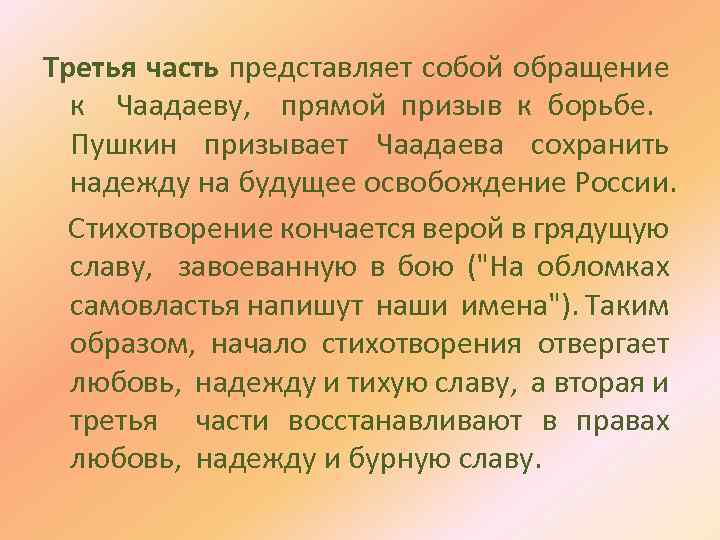 Третья часть представляет собой обращение к Чаадаеву, прямой призыв к борьбе. Пушкин призывает Чаадаева сохранить надежду на будущее освобождение России.

Стихотворение кончается верой в грядущую славу, завоеванную в бою ("На обломках самовластья напишут наши имена"). Таким образом, начало стихотворения отвергает любовь, надежду и тихую славу, а вторая и третья части восстанавливают в правах любовь, надежду и бурную славу.